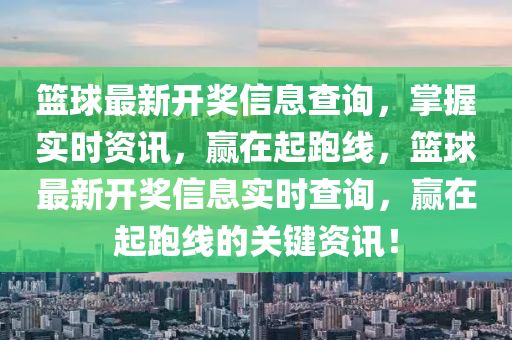 篮球最新开奖信息查询，掌握实时资讯，赢在起跑线，篮球最新开奖信息实时查询，赢在起跑线的关键资讯！